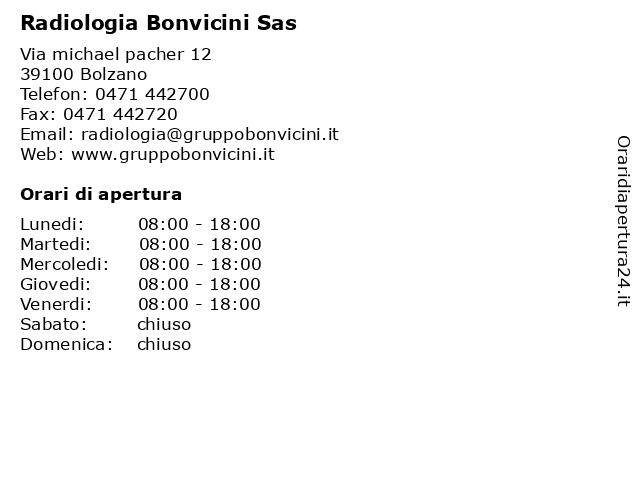 Radiologia Bonvicini Sas

Via michael pacher 12
39100 Bolzano
Telefon: 0471 442700
Fax: 0471 442720
Email: radiologia@gruppobonvicini.it
Web: www.gruppobonvicini.it

Orari di apertura

| | |
|---|---|
| Lunedi: | 08:00 - 18:00 |
| Martedi: | 08:00 - 18:00 |
| Mercoledi: | 08:00 - 18:00 |
| Giovedi: | 08:00 - 18:00 |
| Venerdi: | 08:00 - 18:00 |
| Sabato: | chiuso |
| Domenica: | chiuso |

Oraridiapertura24.it